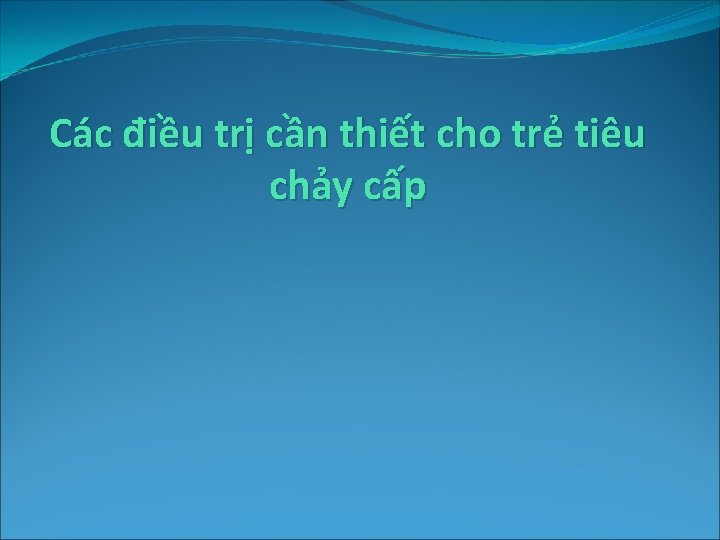 Các điều trị cần thiết cho trẻ tiêu chảy cấp